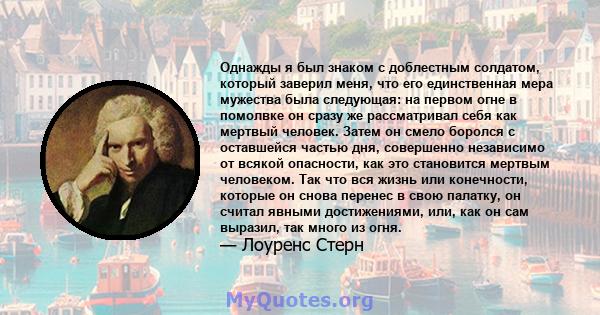 Однажды я был знаком с доблестным солдатом, который заверил меня, что его единственная мера мужества была следующая: на первом огне в помолвке он сразу же рассматривал себя как мертвый человек. Затем он смело боролся с оставшейся частью дня, совершенно независимо от всякой опасности, как это становится мертвым человеком. Так что вся жизнь или конечности, которые он снова перенес в свою палатку, он считал явными достижениями, или, как он сам выразил, так много из огня.
— Лоуренс Стерн

MyQuotes.org